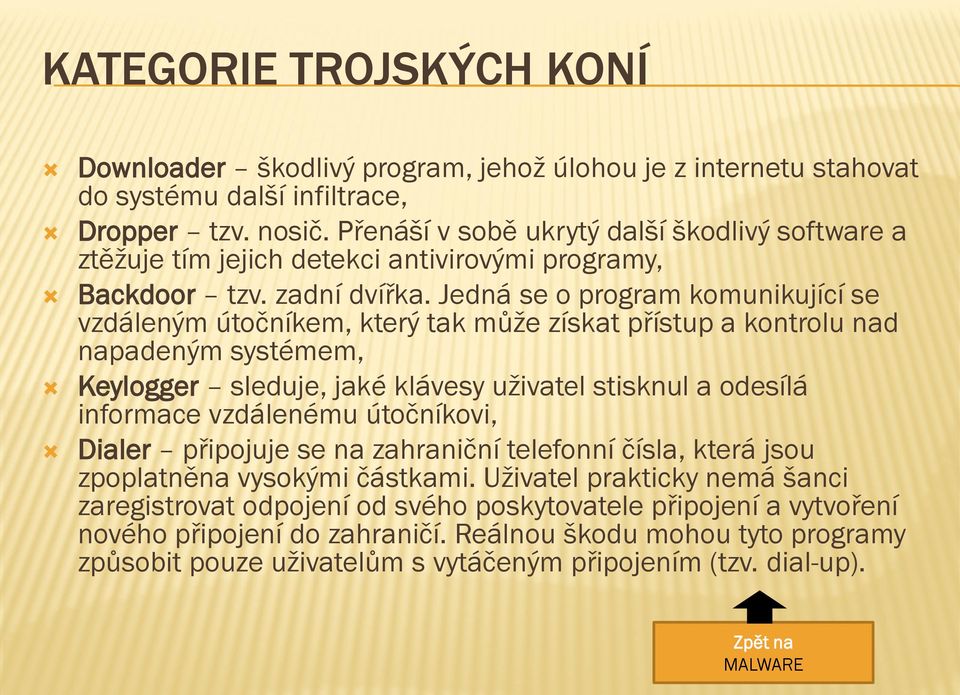 KATEGORIE TROJSKÝCH KONÍ

Downloader – škodlivý program, jehož úlohou je z internetu stahovat do systému další infiltrace,

Dropper – tzv. nosič. Přenáší v sobě ukrytý další škodlivý software a ztěžuje tím jejich detekci antivirovými programy,

Backdoor – tzv. zadní dvířka. Jedná se o program komunikující se vzdáleným útočníkem, který tak může získat přístup a kontrolu nad napadeným systémem,

Keylogger – sleduje, jaké klávesy uživatel stisknul a odesílá informace vzdálenému útočníkovi,

Dialer – připojuje se na zahraniční telefonní čísla, která jsou zpoplatněna vysokými částkami. Uživatel prakticky nemá šanci zaregistrovat odpojení od svého poskytovatele připojení a vytvoření nového připojení do zahraničí. Reálnou škodu mohou tyto programy způsobit pouze uživatelům s vytáčeným připojením (tzv. dial-up).

Zpět na MALWARE